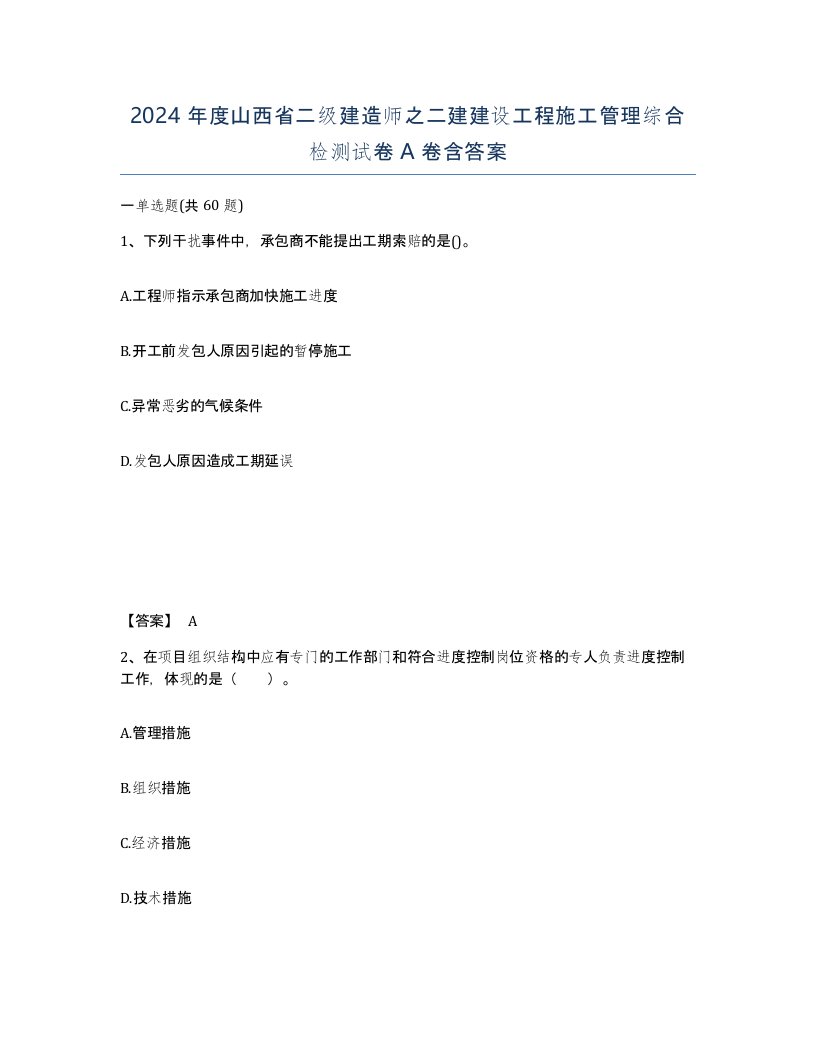 2024 年度山西省二级建造师之二建建设工程施工管理综合检测试卷 A 卷含答案

一单选题(共 60 题)

1、下列干扰事件中，承包商不能提出工期索赔的是()。

A.工程师指示承包商加快施工进度

B.开工前发包人原因引起的暂停施工

C.异常恶劣的气候条件

D.发包人原因造成工期延误

【答案】 A

2、在项目组织结构中应有专门的工作部门和符合进度控制岗位资格的专人负责进度控制工作，体现的是（　　）。

A.管理措施

B.组织措施

C.经济措施

D.技术措施